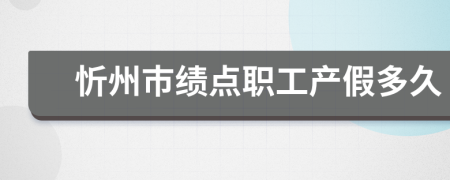 忻州市绩点职工产假多久